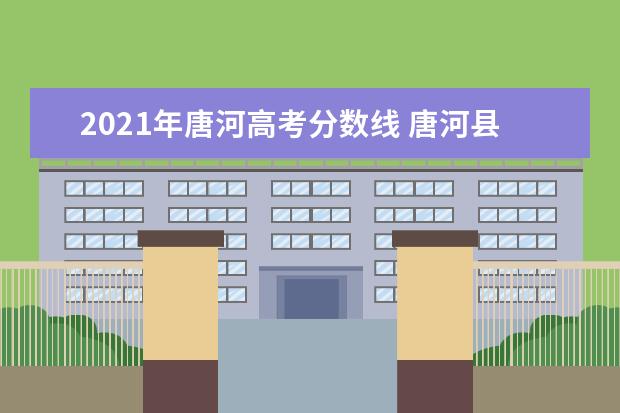 2021年唐河高考分数线 唐河县